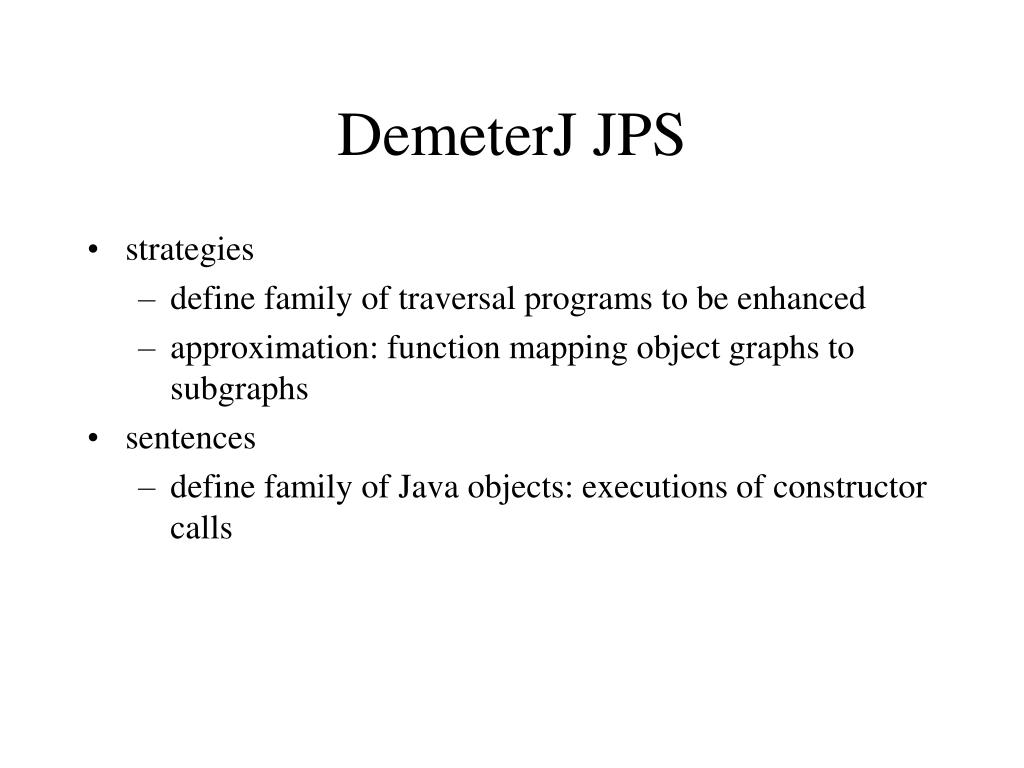 DemeterJ JPS

• strategies
  – define family of traversal programs to be enhanced
  – approximation: function mapping object graphs to subgraphs
• sentences
  – define family of Java objects: executions of constructor calls